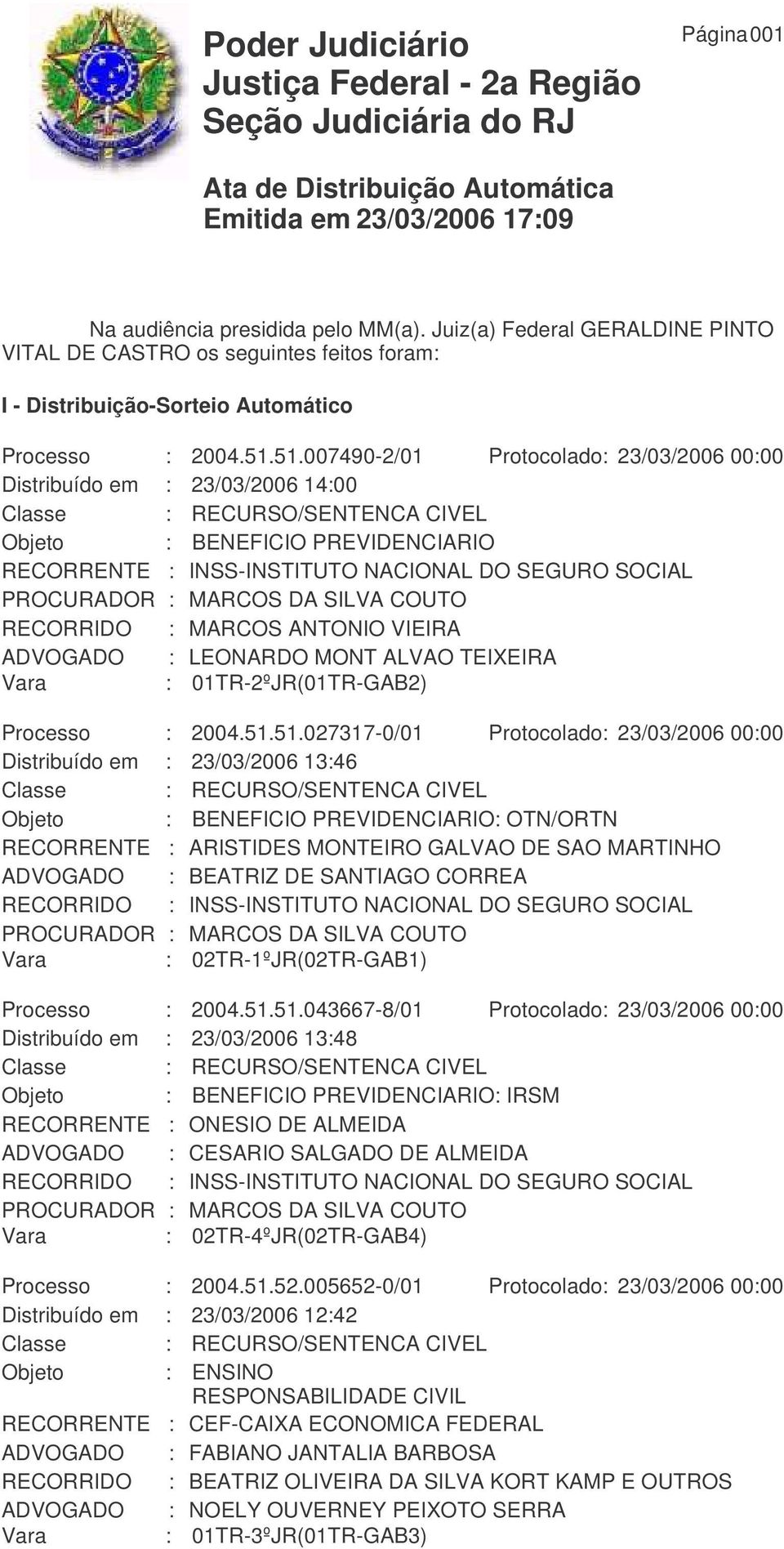 Poder Judiciário
Justiça Federal - 2a Região
Seção Judiciária do RJ

Página 001

Ata de Distribuição Automática
Emitida em 23/03/2006 17:09

Na audiência presidida pelo MM(a). Juiz(a) Federal GERALDINE PINTO VITAL DE CASTRO os seguintes feitos foram:

I - Distribuição-Sorteio Automático

Processo : 2004.51.51.007490-2/01 Protocolado: 23/03/2006 00:00
Distribuído em : 23/03/2006 14:00
Classe : RECURSO/SENTENCA CIVEL
Objeto : BENEFICIO PREVIDENCIARIO
RECORRENTE : INSS-INSTITUTO NACIONAL DO SEGURO SOCIAL
PROCURADOR : MARCOS DA SILVA COUTO
RECORRIDO : MARCOS ANTONIO VIEIRA
ADVOGADO : LEONARDO MONT ALVAO TEIXEIRA
Vara : 01TR-2ºJR(01TR-GAB2)

Processo : 2004.51.51.027317-0/01 Protocolado: 23/03/2006 00:00
Distribuído em : 23/03/2006 13:46
Classe : RECURSO/SENTENCA CIVEL
Objeto : BENEFICIO PREVIDENCIARIO: OTN/ORTN
RECORRENTE : ARISTIDES MONTEIRO GALVAO DE SAO MARTINHO
ADVOGADO : BEATRIZ DE SANTIAGO CORREA
RECORRIDO : INSS-INSTITUTO NACIONAL DO SEGURO SOCIAL
PROCURADOR : MARCOS DA SILVA COUTO
Vara : 02TR-1ºJR(02TR-GAB1)

Processo : 2004.51.51.043667-8/01 Protocolado: 23/03/2006 00:00
Distribuído em : 23/03/2006 13:48
Classe : RECURSO/SENTENCA CIVEL
Objeto : BENEFICIO PREVIDENCIARIO: IRSM
RECORRENTE : ONESIO DE ALMEIDA
ADVOGADO : CESARIO SALGADO DE ALMEIDA
RECORRIDO : INSS-INSTITUTO NACIONAL DO SEGURO SOCIAL
PROCURADOR : MARCOS DA SILVA COUTO
Vara : 02TR-4ºJR(02TR-GAB4)

Processo : 2004.51.52.005652-0/01 Protocolado: 23/03/2006 00:00
Distribuído em : 23/03/2006 12:42
Classe : RECURSO/SENTENCA CIVEL
Objeto : ENSINO
RESPONSABILIDADE CIVIL
RECORRENTE : CEF-CAIXA ECONOMICA FEDERAL
ADVOGADO : FABIANO JANTALIA BARBOSA
RECORRIDO : BEATRIZ OLIVEIRA DA SILVA KORT KAMP E OUTROS
ADVOGADO : NOELY OUVERNEY PEIXOTO SERRA
Vara : 01TR-3ºJR(01TR-GAB3)